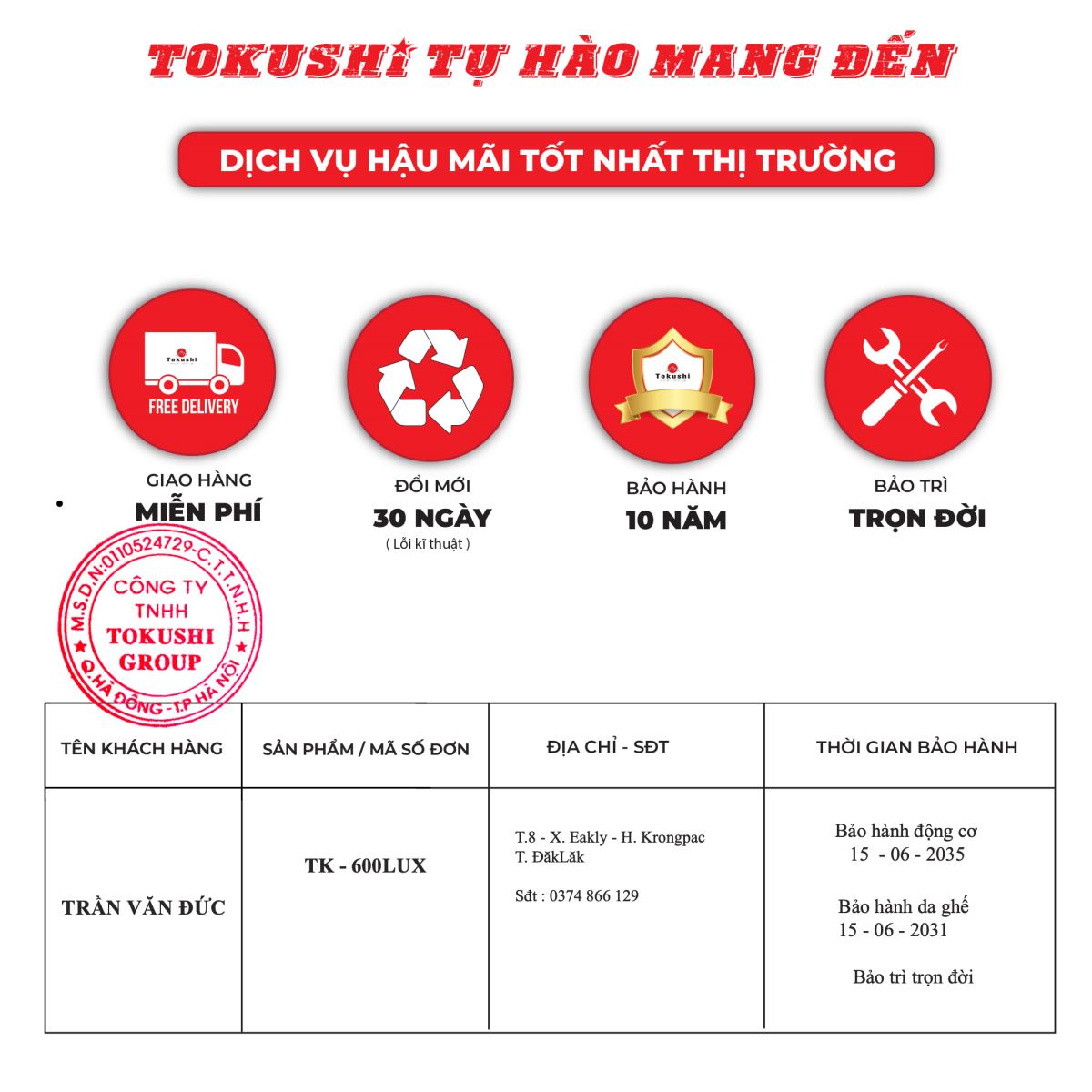 TOKUSHI TỰ HÀO MANG ĐẾN

DỊCH VỤ HẬU MÃI TỐT NHẤT THỊ TRƯỜNG

Tokushi
FREE DELIVERY

Tokushi

GIAO HÀNG
MIỄN PHÍ

ĐỔI MỚI
30 NGÀY
( Lỗi kĩ thuật )

BẢO HÀNH
10 NĂM

BẢO TRÌ
TRỌN ĐỜI

M.S.D.N:0110524729-C.T.T.N.H.H
CÔNG TY TNHH
TOKUSHI GROUP
Q.HÀ ĐÔNG - T.P HÀ NỘI

| TÊN KHÁCH HÀNG | SẢN PHẨM / MÃ SỐ ĐƠN | ĐỊA CHỈ - SĐT | THỜI GIAN BẢO HÀNH |
|---|---|---|---|
| TRẦN VĂN ĐỨC | TK - 600LUX | T.8 - X. Eakly - H. Krongpac T. ĐăkLăk Sđt : 0374 866 129 | Bảo hành động cơ 15 - 06 - 2035 Bảo hành da ghế 15 - 06 - 2031 Bảo trì trọn đời |